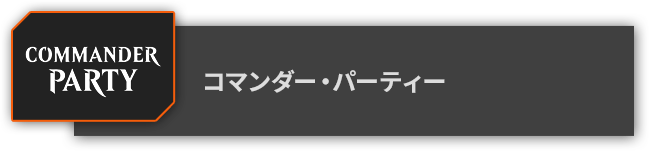 COMMANDER PARTY

コマンダー・パーティー